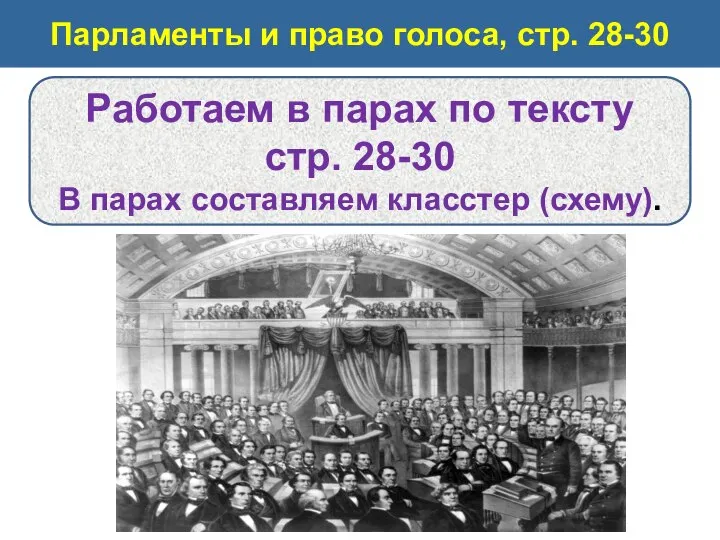 Парламенты и право голоса, стр. 28-30

Работаем в парах по тексту стр. 28-30
В парах составляем класстер (схему).